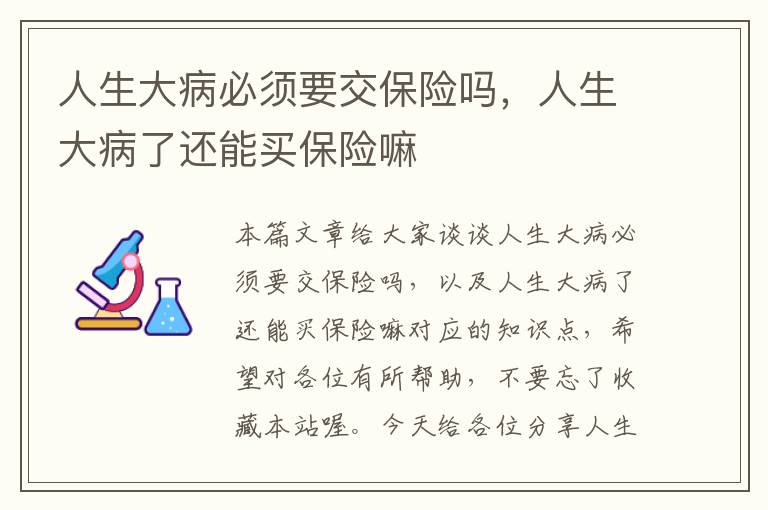 人生大病必须要交保险吗，人生大病了还能买保险嘛

本篇文章给大家谈谈人生大病必须要交保险吗，以及人生大病了还能买保险嘛对应的知识点，希望对各位有所帮助，不要忘了收藏本站喔。今天给各位分享人生